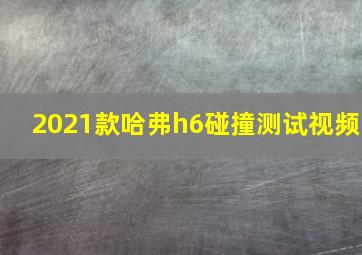 2021款哈弗h6碰撞测试视频